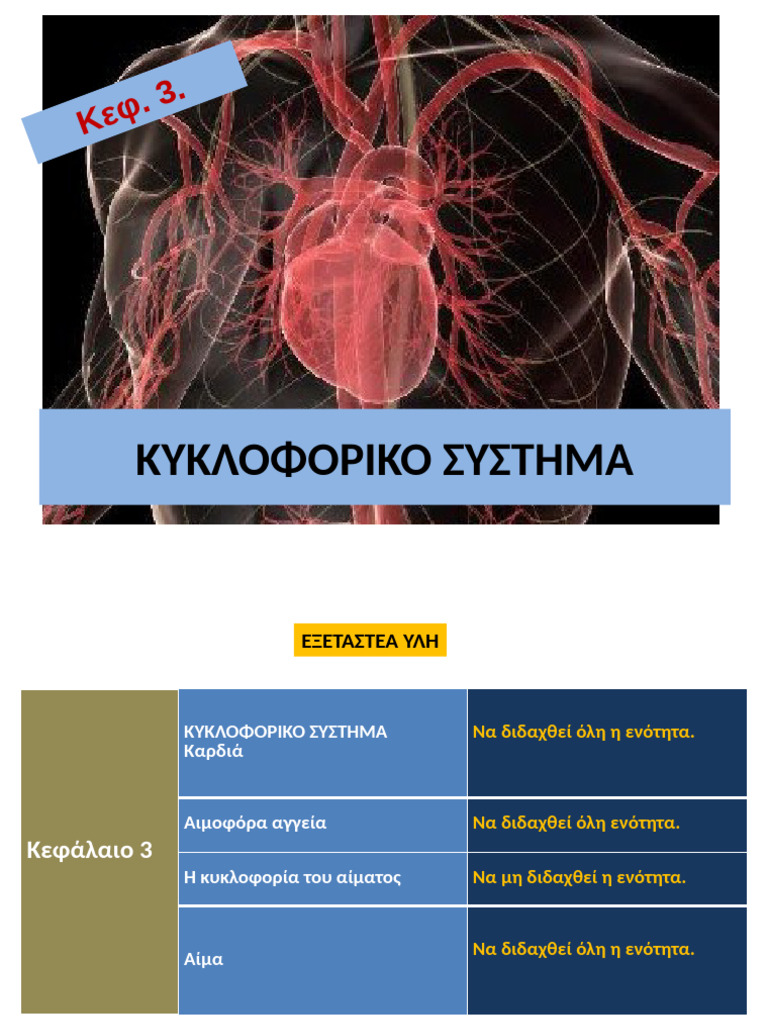 Κεφ. 3.

ΚΥΚΛΟΦΟΡΙΚΟ ΣΥΣΤΗΜΑ

ΕΞΕΤΑΣΤΕΑ ΥΛΗ

| Κεφάλαιο 3 | ΚΥΚΛΟΦΟΡΙΚΟ ΣΥΣΤΗΜΑ Καρδιά | Να διδαχθεί όλη η ενότητα. |
|---|---|---|
| | Αιμοφόρα αγγεία | Να διδαχθεί όλη ενότητα. |
| | Η κυκλοφορία του αίματος | Να μη διδαχθεί η ενότητα. |
| | Αίμα | Να διδαχθεί όλη η ενότητα. |